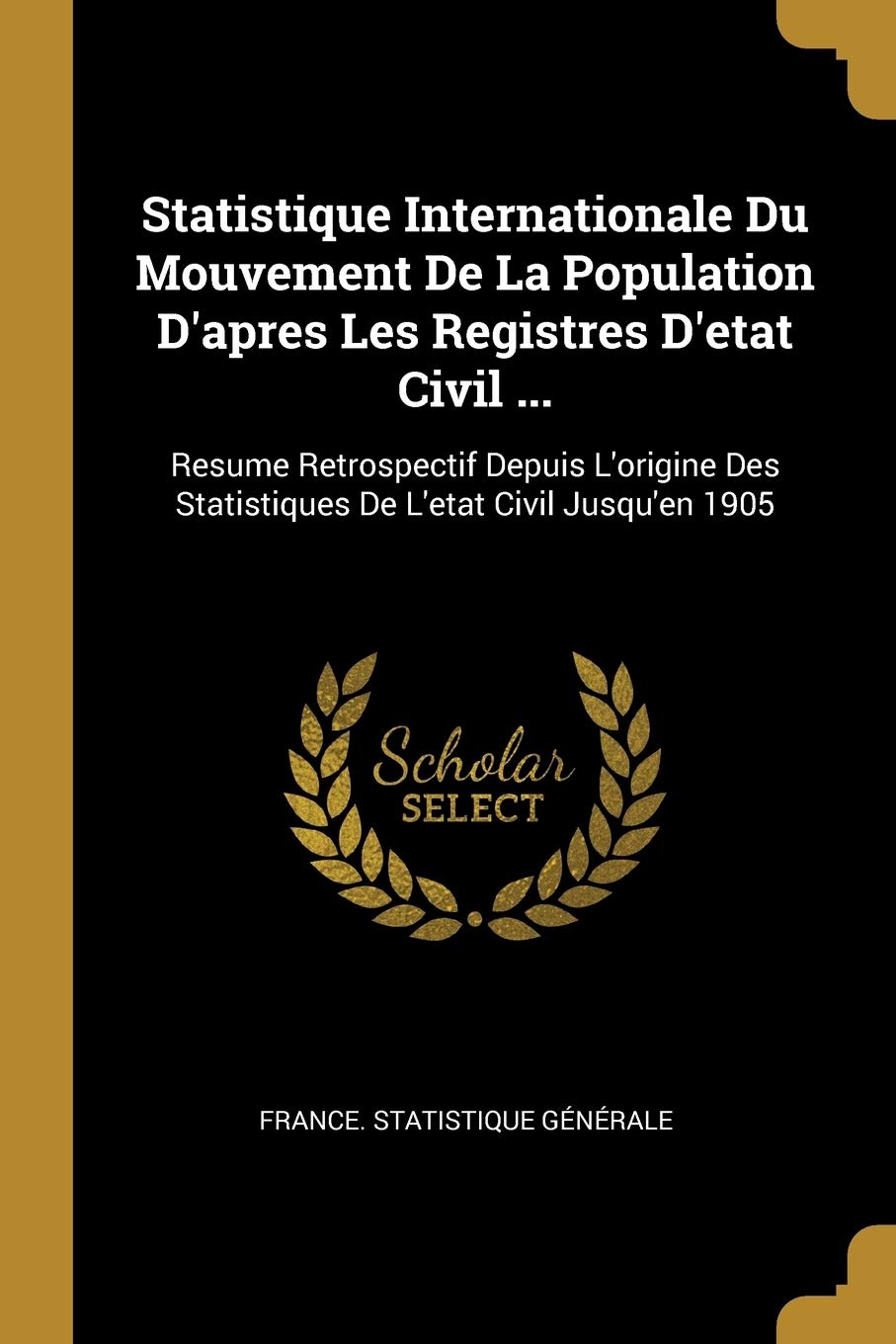 Statistique Internationale Du Mouvement De La Population D'apres Les Registres D'etat Civil ...

Resume Retrospectif Depuis L'origine Des Statistiques De L'etat Civil Jusqu'en 1905

Scholar SELECT

FRANCE. STATISTIQUE GÉNÉRALE